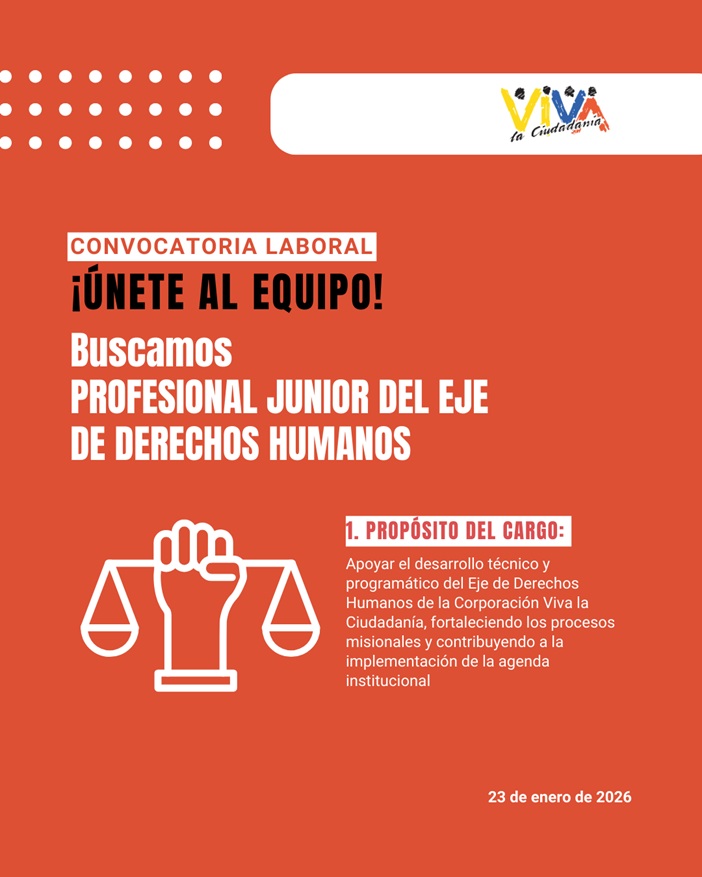 ViVA la Ciudadanía

CONVOCATORIA LABORAL

¡ÚNETE AL EQUIPO!

Buscamos
PROFESIONAL JUNIOR DEL EJE DE DERECHOS HUMANOS

1. PROPÓSITO DEL CARGO:

Apoyar el desarrollo técnico y programático del Eje de Derechos Humanos de la Corporación Viva la Ciudadanía, fortaleciendo los procesos misionales y contribuyendo a la implementación de la agenda institucional

23 de enero de 2026